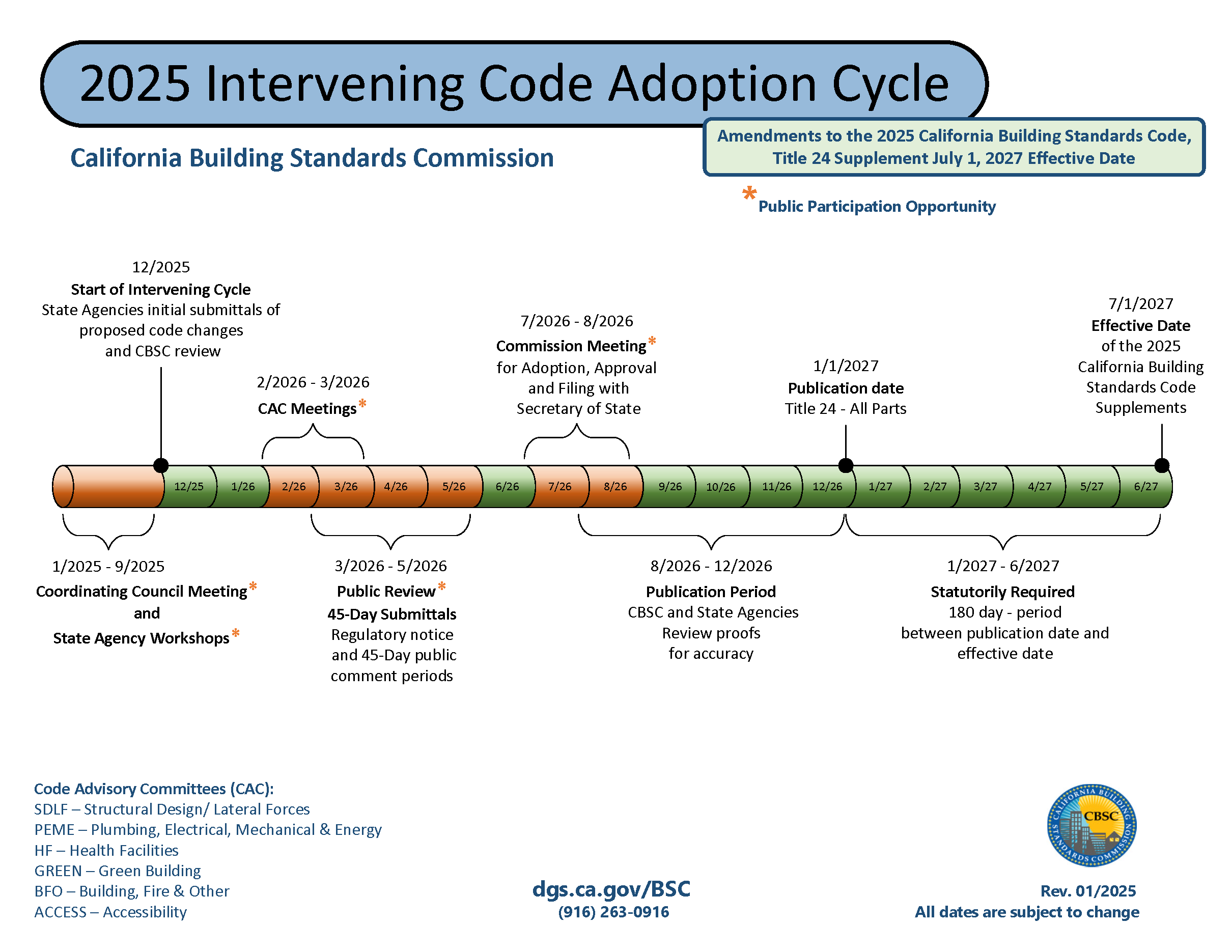 2025 Intervening Code Adoption Cycle

California Building Standards Commission

Amendments to the 2025 California Building Standards Code, Title 24 Supplement July 1, 2027 Effective Date

* Public Participation Opportunity

12/2025
Start of Intervening Cycle
State Agencies initial submittals of proposed code changes and CBSC review

2/2026 - 3/2026
CAC Meetings*

7/2026 - 8/2026
Commission Meeting*
for Adoption, Approval and Filing with Secretary of State

1/1/2027
Publication date
Title 24 - All Parts

7/1/2027
Effective Date
of the 2025 California Building Standards Code Supplements

12/25 1/26 2/26 3/26 4/26 5/26 6/26 7/26 8/26 9/26 10/26 11/26 12/26 1/27 2/27 3/27 4/27 5/27 6/27

1/2025 - 9/2025
Coordinating Council Meeting*
and
State Agency Workshops*

3/2026 - 5/2026
Public Review*
45-Day Submittals
Regulatory notice and 45-Day public comment periods

8/2026 - 12/2026
Publication Period
CBSC and State Agencies Review proofs for accuracy

1/2027 - 6/2027
Statutorily Required
180 day - period between publication date and effective date

Code Advisory Committees (CAC):
SDLF – Structural Design/ Lateral Forces
PEME – Plumbing, Electrical, Mechanical & Energy
HF – Health Facilities
GREEN – Green Building
BFO – Building, Fire & Other
ACCESS – Accessibility

dgs.ca.gov/BSC
(916) 263-0916

CALIFORNIA BUILDING STANDARDS COMMISSION CBSC

Rev. 01/2025
All dates are subject to change